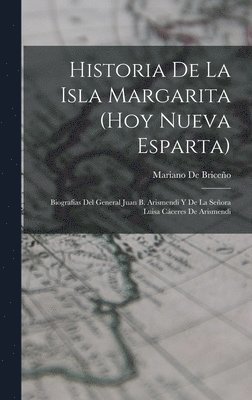 Historia De La Isla Margarita (Hoy Nueva Esparta)

Mariano De Briceño

Biografías Del General Juan B. Arismendi Y De La Señora Luisa Cáceres De Arismendi